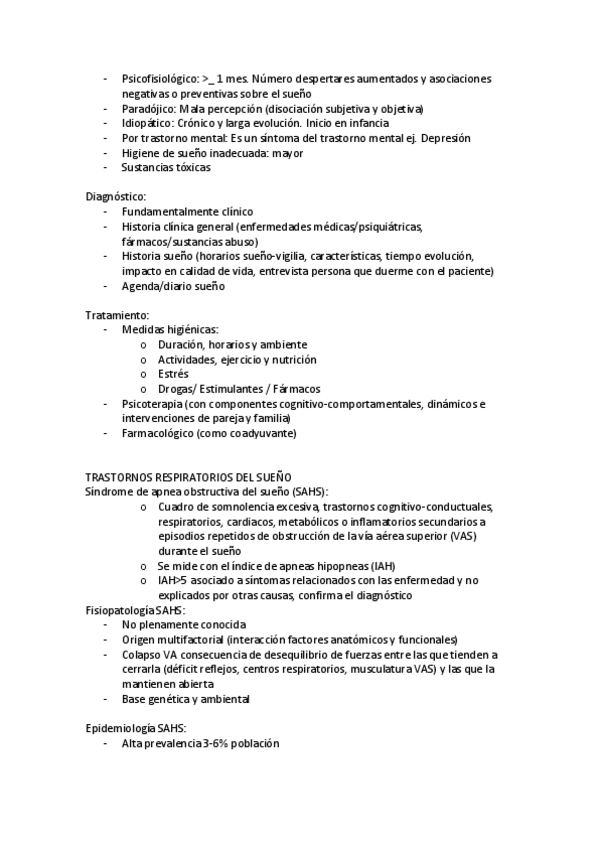 - Psicofisiológico: >_ 1 mes. Número despertares aumentados y asociaciones negativas o preventivas sobre el sueño
- Paradójico: Mala percepción (disociación subjetiva y objetiva)
- Idiopático: Crónico y larga evolución. Inicio en infancia
- Por trastorno mental: Es un síntoma del trastorno mental ej. Depresión
- Higiene de sueño inadecuada: mayor
- Sustancias tóxicas

Diagnóstico:
- Fundamentalmente clínico
- Historia clínica general (enfermedades médicas/psiquiátricas, fármacos/sustancias abuso)
- Historia sueño (horarios sueño-vigilia, características, tiempo evolución, impacto en calidad de vida, entrevista persona que duerme con el paciente)
- Agenda/diario sueño

Tratamiento:
- Medidas higiénicas:
  o Duración, horarios y ambiente
  o Actividades, ejercicio y nutrición
  o Estrés
  o Drogas/ Estimulantes / Fármacos
- Psicoterapia (con componentes cognitivo-comportamentales, dinámicos e intervenciones de pareja y familia)
- Farmacológico (como coadyuvante)

TRASTORNOS RESPIRATORIOS DEL SUEÑO
Síndrome de apnea obstructiva del sueño (SAHS):
  o Cuadro de somnolencia excesiva, trastornos cognitivo-conductuales, respiratorios, cardiacos, metabólicos o inflamatorios secundarios a episodios repetidos de obstrucción de la vía aérea superior (VAS) durante el sueño
  o Se mide con el índice de apneas hipopneas (IAH)
  o IAH>5 asociado a síntomas relacionados con las enfermedad y no explicados por otras causas, confirma el diagnóstico
Fisiopatología SAHS:
- No plenamente conocida
- Origen multifactorial (interacción factores anatómicos y funcionales)
- Colapso VA consecuencia de desequilibrio de fuerzas entre las que tienden a cerrarla (déficit reflejos, centros respiratorios, musculatura VAS) y las que la mantienen abierta
- Base genética y ambiental

Epidemiología SAHS:
- Alta prevalencia 3-6% población